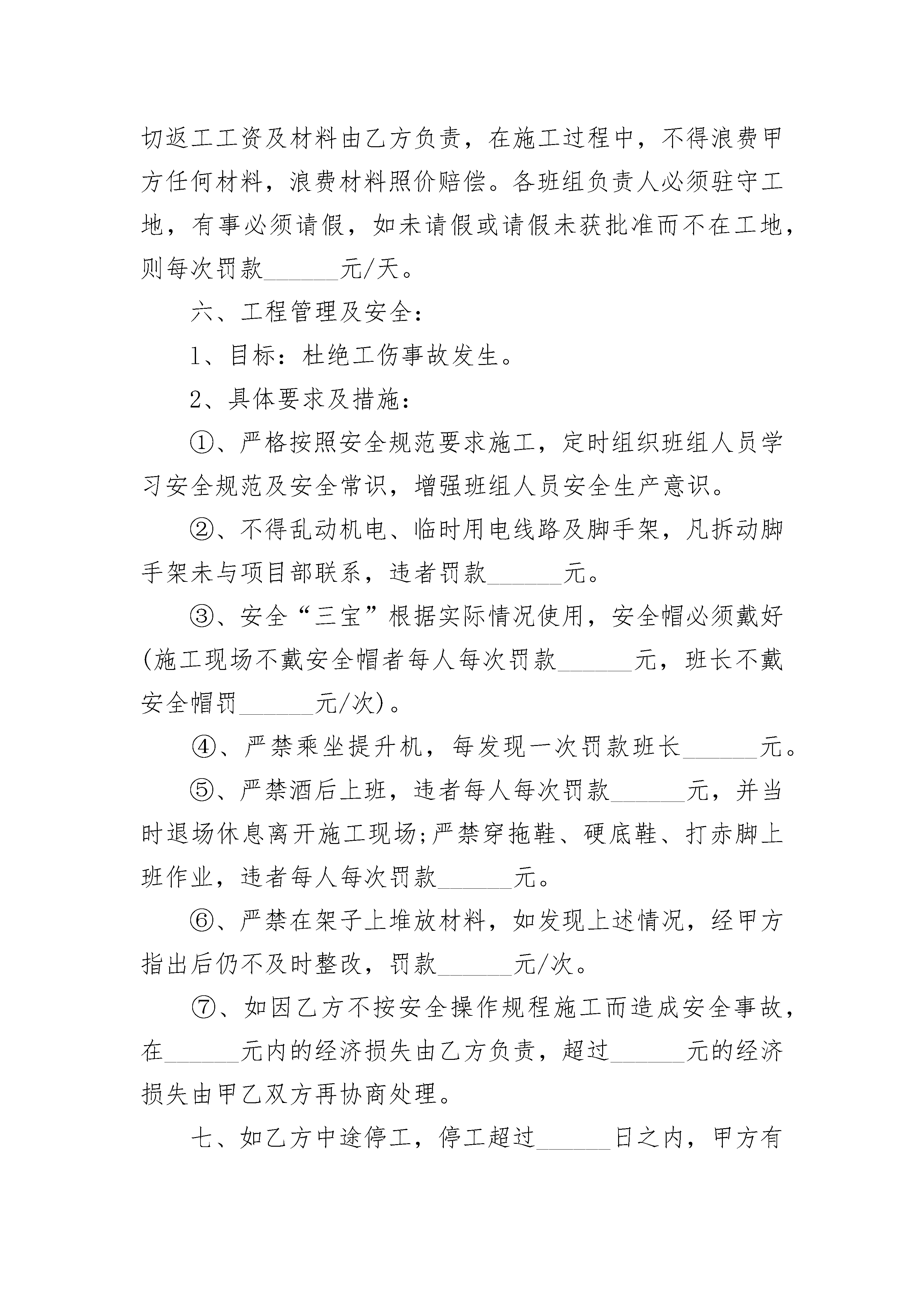 切返工工资及材料由乙方负责，在施工过程中，不得浪费甲方任何材料，浪费材料照价赔偿。各班组负责人必须驻守工地，有事必须请假，如未请假或请假未获批准而不在工地，则每次罚款______元/天。

六、工程管理及安全：

1、目标：杜绝工伤事故发生。

2、具体要求及措施：

①、严格按照安全规范要求施工，定时组织班组人员学习安全规范及安全常识，增强班组人员安全生产意识。

②、不得乱动机电、临时用电线路及脚手架，凡拆动脚手架未与项目部联系，违者罚款______元。

③、安全“三宝”根据实际情况使用，安全帽必须戴好(施工现场不戴安全帽者每人每次罚款______元，班长不戴安全帽罚______元/次)。

④、严禁乘坐提升机，每发现一次罚款班长______元。

⑤、严禁酒后上班，违者每人每次罚款______元，并当时退场休息离开施工现场;严禁穿拖鞋、硬底鞋、打赤脚上班作业，违者每人每次罚款______元。

⑥、严禁在架子上堆放材料，如发现上述情况，经甲方指出后仍不及时整改，罚款______元/次。

⑦、如因乙方不按安全操作规程施工而造成安全事故，在______元内的经济损失由乙方负责，超过______元的经济损失由甲乙双方再协商处理。

七、如乙方中途停工，停工超过______日之内，甲方有